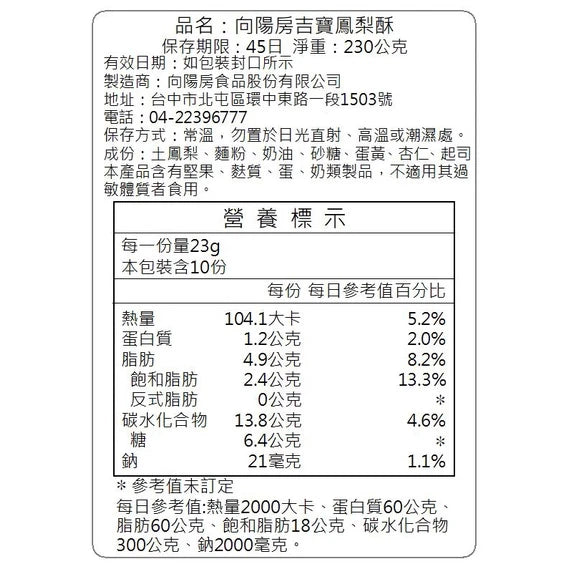 品名：向陽房吉寶鳳梨酥
保存期限：45日_淨重：230公克
有效日期：如包裝封口所示
製造商：向陽房食品股份有限公司
地址：台中市北屯區環中東路一段1503號
電話：04-22396777
保存方式：常溫，勿置於日光直射、高溫或潮濕處。
成份：土鳳梨、麵粉、奶油、砂糖、蛋黃、杏仁、起司
本產品含有堅果、麩質、蛋、奶類製品，不適用其過敏體質者食用。

營養標示

每一份量23g
本包裝含10份

| | 每份 | 每日參考值百分比 |
|---|---|---|
| 熱量 | 104.1大卡 | 5.2% |
| 蛋白質 | 1.2公克 | 2.0% |
| 脂肪 | 4.9公克 | 8.2% |
| 飽和脂肪 | 2.4公克 | 13.3% |
| 反式脂肪 | 0公克 | * |
| 碳水化合物 | 13.8公克 | 4.6% |
| 糖 | 6.4公克 | * |
| 鈉 | 21毫克 | 1.1% |

＊參考值未訂定
每日參考值:熱量2000大卡、蛋白質60公克、脂肪60公克、飽和脂肪18公克、碳水化合物300公克、鈉2000毫克。